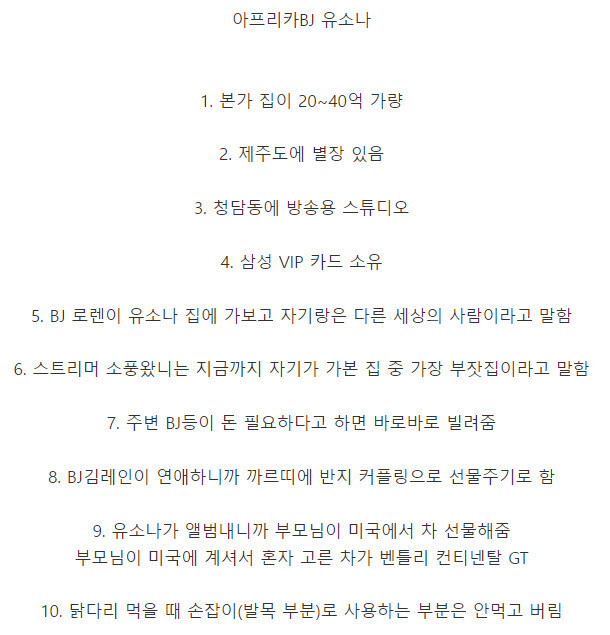 아프리카BJ 유소나

1. 본가 집이 20~40억 가량

2. 제주도에 별장 있음

3. 청담동에 방송용 스튜디오

4. 삼성 VIP 카드 소유

5. BJ 로렌이 유소나 집에 가보고 자기랑은 다른 세상의 사람이라고 말함

6. 스트리머 소풍왔니는 지금까지 자기가 가본 집 중 가장 부잣집이라고 말함

7. 주변 BJ등이 돈 필요하다고 하면 바로바로 빌려줌

8. BJ김레인이 연애하니까 까르띠에 반지 커플링으로 선물주기로 함

9. 유소나가 앨범내니까 부모님이 미국에서 차 선물해줌
부모님이 미국에 계셔서 혼자 고른 차가 벤틀리 컨티넨탈 GT

10. 닭다리 먹을 때 손잡이(발목 부분)로 사용하는 부분은 안먹고 버림